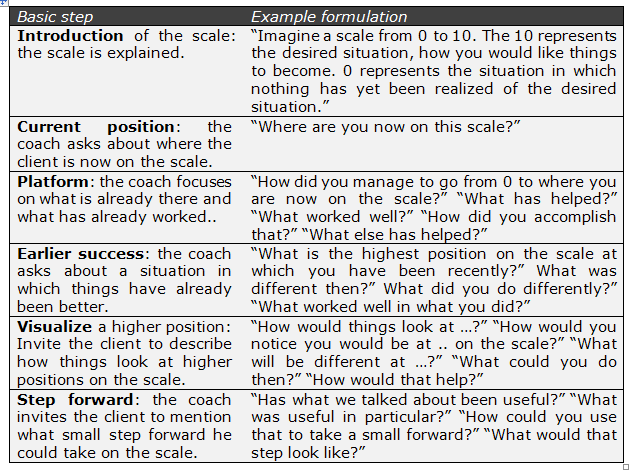 | Basic step | Example formulation |
|---|---|
| **Introduction** of the scale: the scale is explained. | “Imagine a scale from 0 to 10. The 10 represents the desired situation, how you would like things to become. 0 represents the situation in which nothing has yet been realized of the desired situation.” |
| **Current position**: the coach asks about where the client is now on the scale. | “Where are you now on this scale?” |
| **Platform**: the coach focuses on what is already there and what has already worked.. | “How did you manage to go from 0 to where you are now on the scale?” “What has helped?” “What worked well?” “How did you accomplish that?” “What else has helped?” |
| **Earlier success**: the coach asks about a situation in which things have already been better. | “What is the highest position on the scale at which you have been recently?” What was different then?” What did you do differently?” “What worked well in what you did?” |
| **Visualize** a higher position: Invite the client to describe how things look at higher positions on the scale. | “How would things look at ...?” “How would you notice you would be at .. on the scale?” “What will be different at ...?” “What could you do then?” “How would that help?” |
| **Step forward**: the coach invites the client to mention what small step forward he could take on the scale. | “Has what we talked about been useful?” “What was useful in particular?” “How could you use that to take a small forward?” “What would that step look like?” |